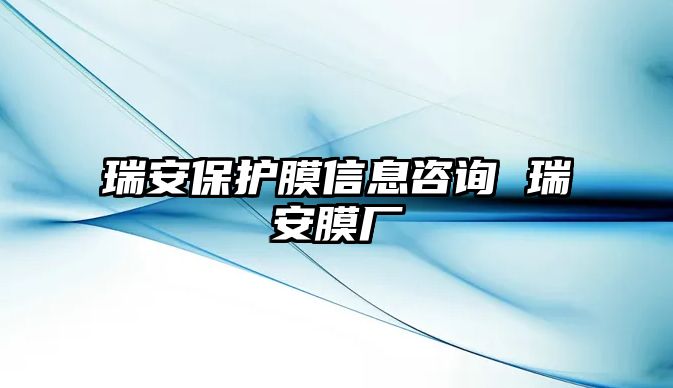 瑞安保护膜信息咨询 瑞安膜厂